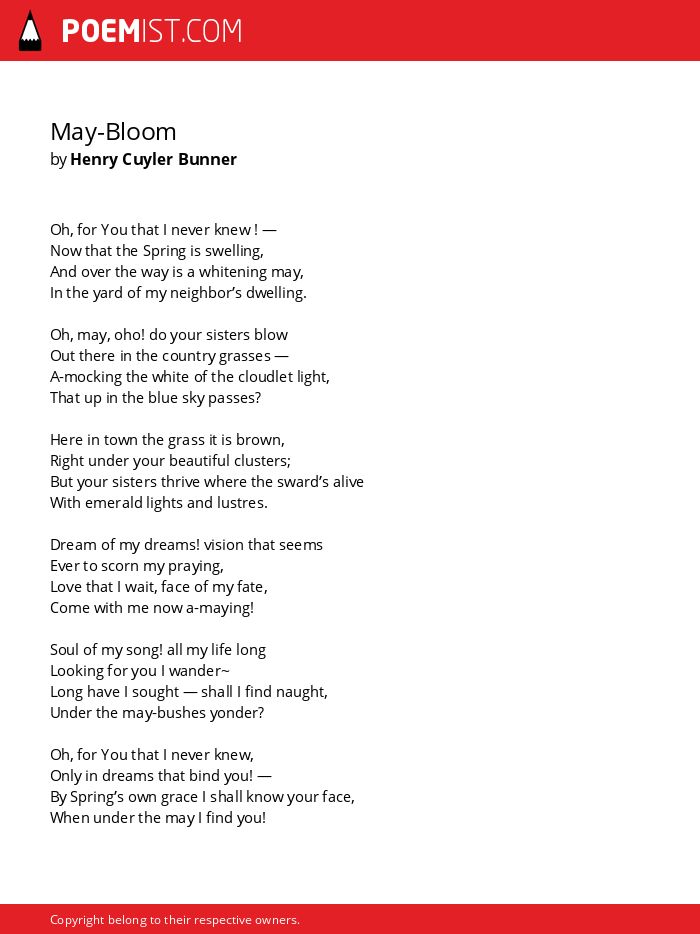 POEMIST.COM

May-Bloom
by Henry Cuyler Bunner

Oh, for You that I never knew ! —
Now that the Spring is swelling,
And over the way is a whitening may,
In the yard of my neighbor's dwelling.

Oh, may, oho! do your sisters blow
Out there in the country grasses —
A-mocking the white of the cloudlet light,
That up in the blue sky passes?

Here in town the grass it is brown,
Right under your beautiful clusters;
But your sisters thrive where the sward's alive
With emerald lights and lustres.

Dream of my dreams! vision that seems
Ever to scorn my praying,
Love that I wait, face of my fate,
Come with me now a-maying!

Soul of my song! all my life long
Looking for you I wander~
Long have I sought — shall I find naught,
Under the may-bushes yonder?

Oh, for You that I never knew,
Only in dreams that bind you! —
By Spring's own grace I shall know your face,
When under the may I find you!

Copyright belong to their respective owners.